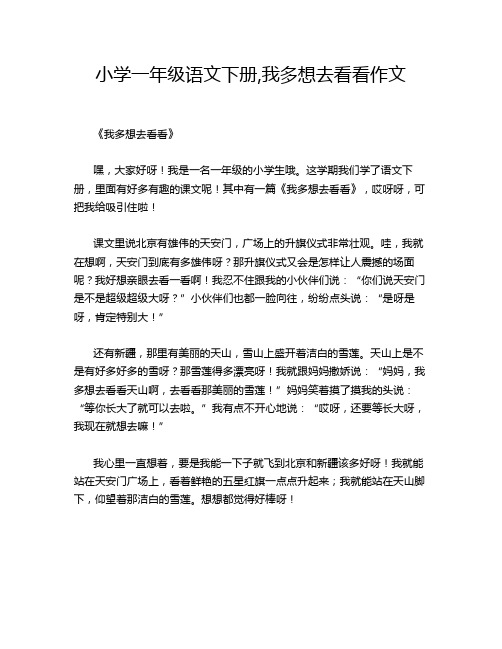 小学一年级语文下册,我多想去看看作文

《我多想去看看》

嘿，大家好呀！我是一名一年级的小学生哦。这学期我们学了语文下册，里面有好多有趣的课文呢！其中有一篇《我多想去看看》，哎呀呀，可把我给吸引住啦！

课文里说北京有雄伟的天安门，广场上的升旗仪式非常壮观。哇，我就在想啊，天安门到底有多雄伟呀？那升旗仪式又会是怎样让人震撼的场面呢？我好想亲眼去看一看啊！我忍不住跟我的小伙伴们说：“你们说天安门是不是超级超级大呀？”小伙伴们也都一脸向往，纷纷点头说：“是呀是呀，肯定特别大！”

还有新疆，那里有美丽的天山，雪山上盛开着洁白的雪莲。天山上是不是有好多好多的雪呀？那雪莲得多漂亮呀！我就跟妈妈撒娇说：“妈妈，我多想去看看天山啊，去看看那美丽的雪莲！”妈妈笑着摸了摸我的头说：“等你长大了就可以去啦。”我有点不开心地说：“哎呀，还要等长大呀，我现在就想去嘛！”

我心里一直想着，要是我能一下子就飞到北京和新疆该多好呀！我就能站在天安门广场上，看着鲜艳的五星红旗一点点升起来；我就能站在天山脚下，仰望着那洁白的雪莲。想想都觉得好棒呀！